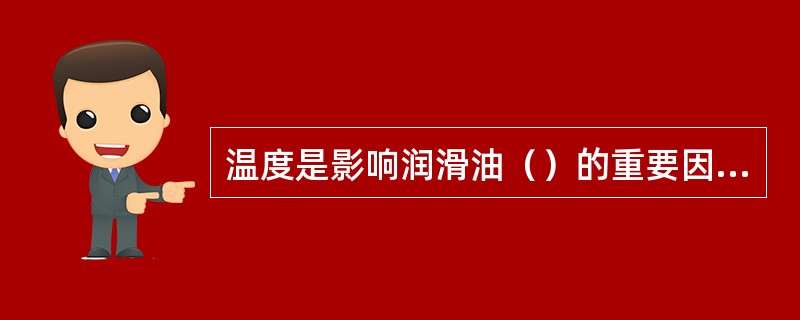 温度是影响润滑油（）的重要因...